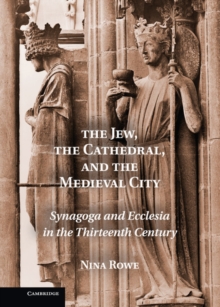 THE JEW, THE CATHEDRAL, AND THE MEDIEVAL CITY

Synagoga and Ecclesia in the Thirteenth Century

NINA ROWE

CAMBRIDGE